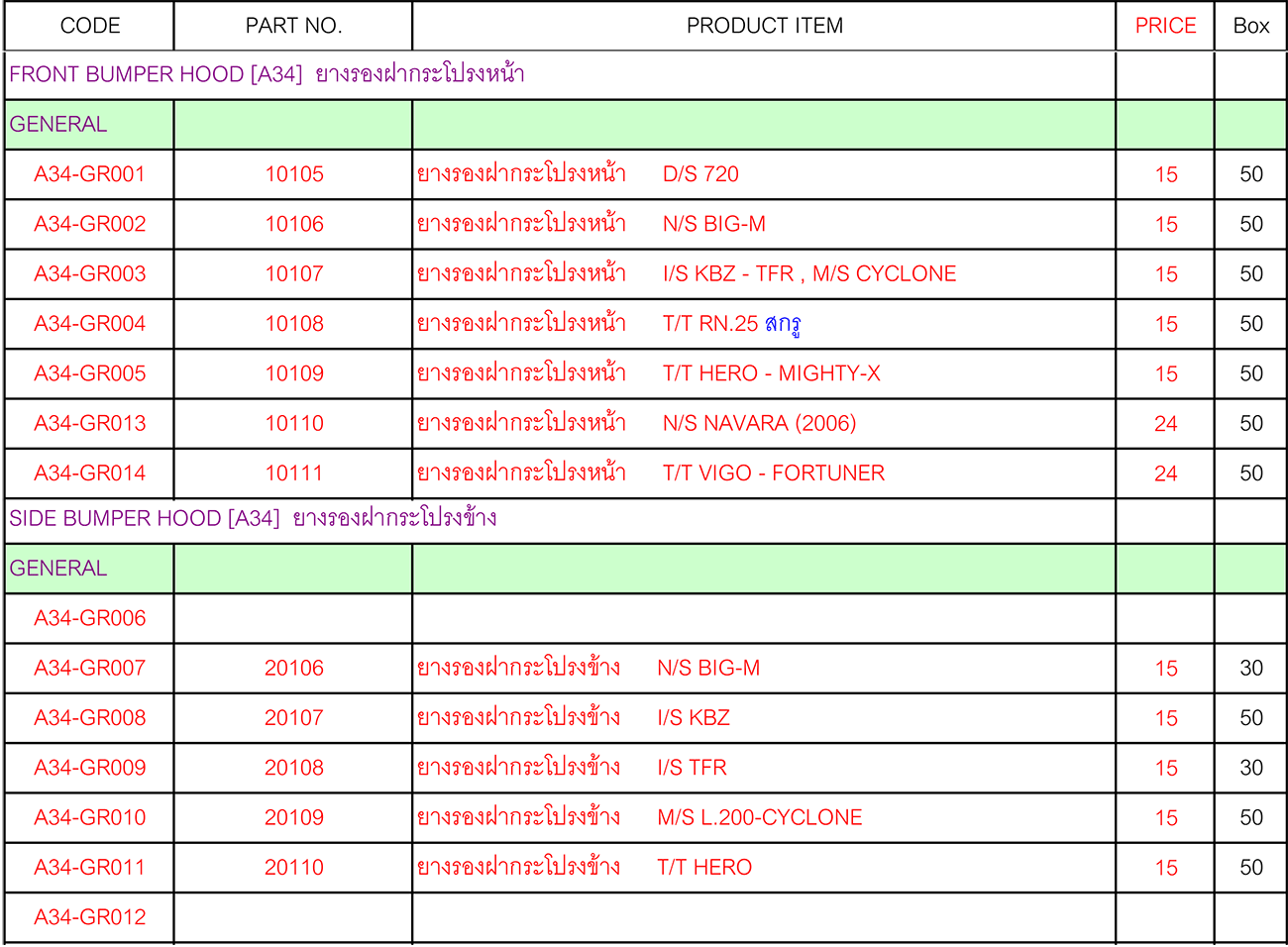 | CODE | PART NO. | PRODUCT ITEM | PRICE | Box |
|---|---|---|---|---|
| FRONT BUMPER HOOD [A34] ยางรองฝากระโปรงหน้า | | | | |
| GENERAL | | | | |
| A34-GR001 | 10105 | ยางรองฝากระโปรงหน้า D/S 720 | 15 | 50 |
| A34-GR002 | 10106 | ยางรองฝากระโปรงหน้า N/S BIG-M | 15 | 50 |
| A34-GR003 | 10107 | ยางรองฝากระโปรงหน้า I/S KBZ - TFR , M/S CYCLONE | 15 | 50 |
| A34-GR004 | 10108 | ยางรองฝากระโปรงหน้า T/T RN.25 สกรู | 15 | 50 |
| A34-GR005 | 10109 | ยางรองฝากระโปรงหน้า T/T HERO - MIGHTY-X | 15 | 50 |
| A34-GR013 | 10110 | ยางรองฝากระโปรงหน้า N/S NAVARA (2006) | 24 | 50 |
| A34-GR014 | 10111 | ยางรองฝากระโปรงหน้า T/T VIGO - FORTUNER | 24 | 50 |
| SIDE BUMPER HOOD [A34] ยางรองฝากระโปรงข้าง | | | | |
| GENERAL | | | | |
| A34-GR006 | | | | |
| A34-GR007 | 20106 | ยางรองฝากระโปรงข้าง N/S BIG-M | 15 | 30 |
| A34-GR008 | 20107 | ยางรองฝากระโปรงข้าง I/S KBZ | 15 | 50 |
| A34-GR009 | 20108 | ยางรองฝากระโปรงข้าง I/S TFR | 15 | 30 |
| A34-GR010 | 20109 | ยางรองฝากระโปรงข้าง M/S L.200-CYCLONE | 15 | 50 |
| A34-GR011 | 20110 | ยางรองฝากระโปรงข้าง T/T HERO | 15 | 50 |
| A34-GR012 | | | | |